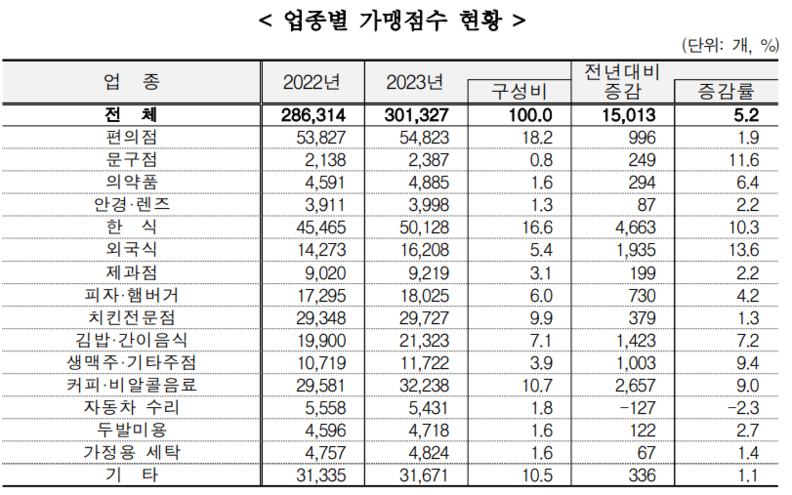 < 업종별 가맹점수 현황 >

(단위: 개, %)

| 업 종 | 2022년 | 2023년 | 구성비 | 전년대비 증감 | 증감률 |
|---|---|---|---|---|---|
| 전 체 | 286,314 | 301,327 | 100.0 | 15,013 | 5.2 |
| 편의점 | 53,827 | 54,823 | 18.2 | 996 | 1.9 |
| 문구점 | 2,138 | 2,387 | 0.8 | 249 | 11.6 |
| 의약품 | 4,591 | 4,885 | 1.6 | 294 | 6.4 |
| 안경·렌즈 | 3,911 | 3,998 | 1.3 | 87 | 2.2 |
| 한 식 | 45,465 | 50,128 | 16.6 | 4,663 | 10.3 |
| 외국식 | 14,273 | 16,208 | 5.4 | 1,935 | 13.6 |
| 제과점 | 9,020 | 9,219 | 3.1 | 199 | 2.2 |
| 피자·햄버거 | 17,295 | 18,025 | 6.0 | 730 | 4.2 |
| 치킨전문점 | 29,348 | 29,727 | 9.9 | 379 | 1.3 |
| 김밥·간이음식 | 19,900 | 21,323 | 7.1 | 1,423 | 7.2 |
| 생맥주·기타주점 | 10,719 | 11,722 | 3.9 | 1,003 | 9.4 |
| 커피·비알콜음료 | 29,581 | 32,238 | 10.7 | 2,657 | 9.0 |
| 자동차 수리 | 5,558 | 5,431 | 1.8 | -127 | -2.3 |
| 두발미용 | 4,596 | 4,718 | 1.6 | 122 | 2.7 |
| 가정용 세탁 | 4,757 | 4,824 | 1.6 | 67 | 1.4 |
| 기 타 | 31,335 | 31,671 | 10.5 | 336 | 1.1 |